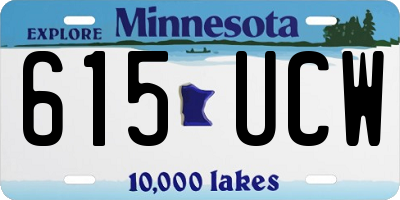 EXPLORE Minnesota

615 UCW

10,000 lakes